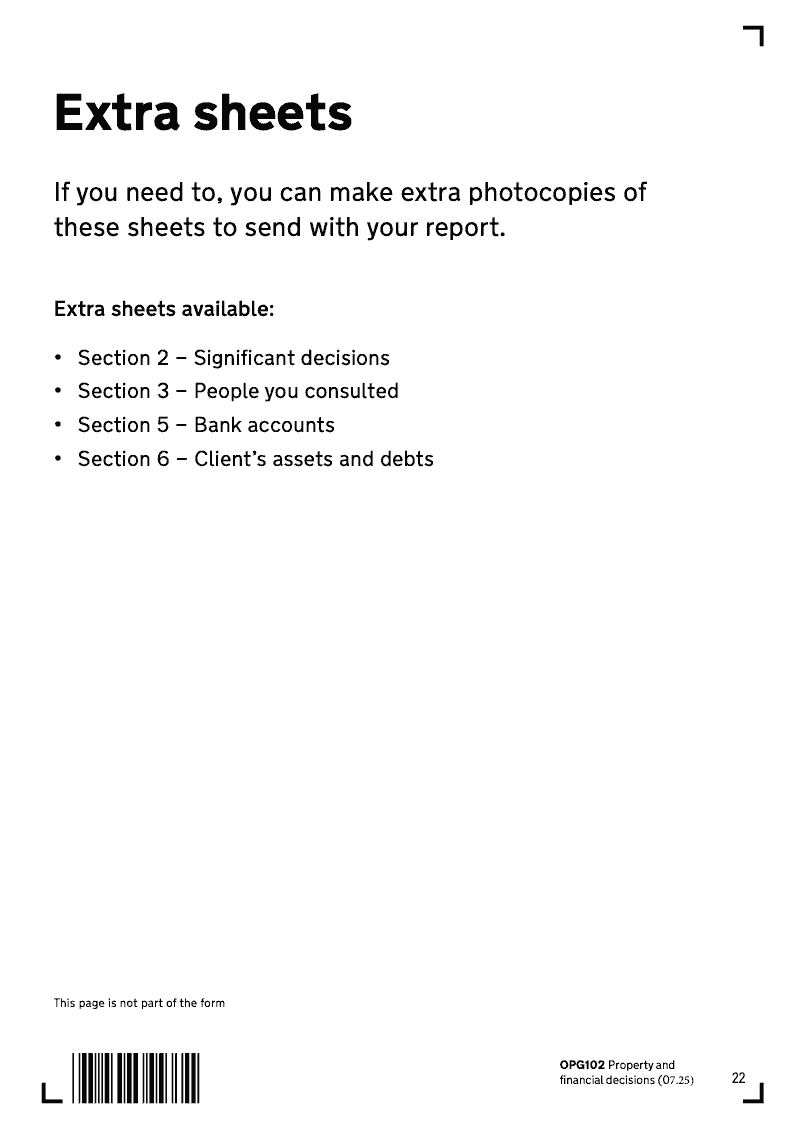 Extra sheets

If you need to, you can make extra photocopies of these sheets to send with your report.

Extra sheets available:

• Section 2 – Significant decisions
• Section 3 – People you consulted
• Section 5 – Bank accounts
• Section 6 – Client's assets and debts

This page is not part of the form

OPG102 Property and financial decisions (07.25)

22